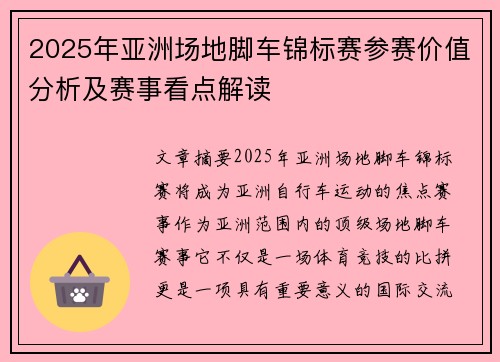 2025年亚洲场地脚车锦标赛参赛价值分析及赛事看点解读

文章摘要2025年亚洲场地脚车锦标赛将成为亚洲自行车运动的焦点赛事作为亚洲范围内的顶级场地脚车赛事它不仅是一场体育竞技的比拼更是一项具有重要意义的国际交流